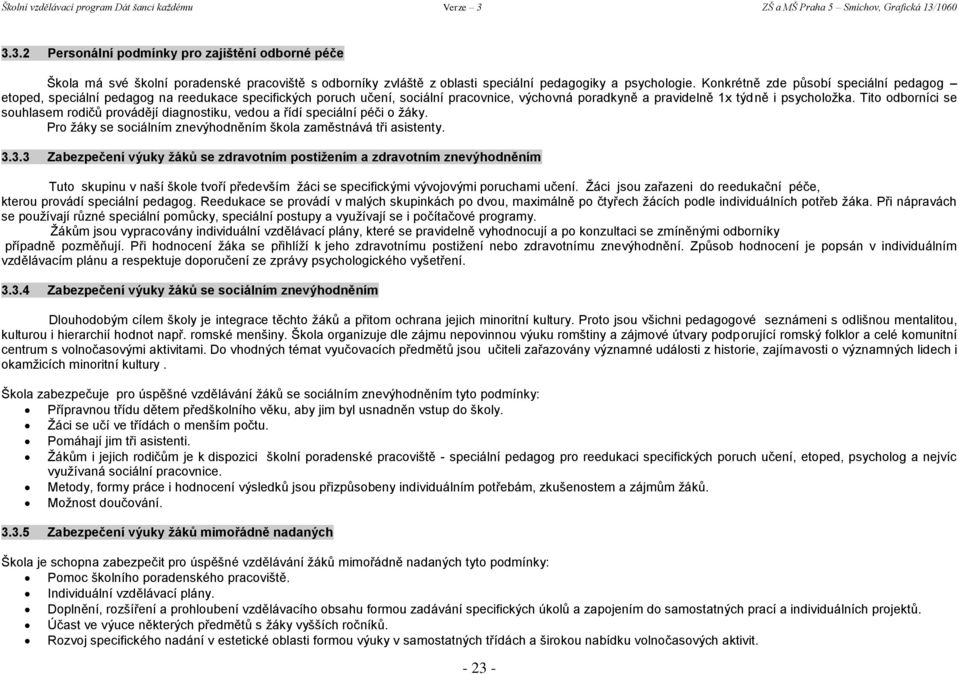 Školní vzdělávací program Dát šanci každému Verze – 3 ZŠ a MŠ Praha 5 – Smíchov, Grafická 13/1060

3.3.2 Personální podmínky pro zajištění odborné péče

Škola má své školní poradenské pracoviště s odborníky zvláště z oblasti speciální pedagogiky a psychologie. Konkrétně zde působí speciální pedagog – etoped, speciální pedagog na reedukace specifických poruch učení, sociální pracovnice, výchovná poradkyně a pravidelně 1x týdně i psycholožka. Tito odborníci se souhlasem rodičů provádějí diagnostiku, vedou a řídí speciální péči o žáky.
Pro žáky se sociálním znevýhodněním škola zaměstnává tři asistenty.

3.3.3 Zabezpečení výuky žáků se zdravotním postižením a zdravotním znevýhodněním

Tuto skupinu v naší škole tvoří především žáci se specifickými vývojovými poruchami učení. Žáci jsou zařazeni do reedukační péče, kterou provádí speciální pedagog. Reedukace se provádí v malých skupinkách po dvou, maximálně po čtyřech žácích podle individuálních potřeb žáka. Při nápravách se používají různé speciální pomůcky, speciální postupy a využívají se i počítačové programy.
Žákům jsou vypracovány individuální vzdělávací plány, které se pravidelně vyhodnocují a po konzultaci se zmíněnými odborníky případně pozměňují. Při hodnocení žáka se přihlíží k jeho zdravotnímu postižení nebo zdravotnímu znevýhodnění. Způsob hodnocení je popsán v individuálním vzdělávacím plánu a respektuje doporučení ze zprávy psychologického vyšetření.

3.3.4 Zabezpečení výuky žáků se sociálním znevýhodněním

Dlouhodobým cílem školy je integrace těchto žáků a přitom ochrana jejich minoritní kultury. Proto jsou všichni pedagogové seznámeni s odlišnou mentalitou, kulturou i hierarchií hodnot např. romské menšiny. Škola organizuje dle zájmu nepovinnou výuku romštiny a zájmové útvary podporující romský folklor a celé komunitní centrum s volnočasovými aktivitami. Do vhodných témat vyučovacích předmětů jsou učiteli zařazovány významné události z historie, zajímavosti o významných lidech i okamžicích minoritní kultury .

Škola zabezpečuje pro úspěšné vzdělávání žáků se sociálním znevýhodněním tyto podmínky:
• Přípravnou třídu dětem předškolního věku, aby jim byl usnadněn vstup do školy.
• Žáci se učí ve třídách o menším počtu.
• Pomáhají jim tři asistenti.
• Žákům i jejich rodičům je k dispozici školní poradenské pracoviště - speciální pedagog pro reedukaci specifických poruch učení, etoped, psycholog a nejvíc využívaná sociální pracovnice.
• Metody, formy práce i hodnocení výsledků jsou přizpůsobeny individuálním potřebám, zkušenostem a zájmům žáků.
• Možnost doučování.

3.3.5 Zabezpečení výuky žáků mimořádně nadaných

Škola je schopna zabezpečit pro úspěšné vzdělávání žáků mimořádně nadaných tyto podmínky:
• Pomoc školního poradenského pracoviště.
• Individuální vzdělávací plány.
• Doplnění, rozšíření a prohloubení vzdělávacího obsahu formou zadávání specifických úkolů a zapojením do samostatných prací a individuálních projektů.
• Účast ve výuce některých předmětů s žáky vyšších ročníků.
• Rozvoj specifického nadání v estetické oblasti formou výuky v samostatných třídách a širokou nabídku volnočasových aktivit.

- 23 -